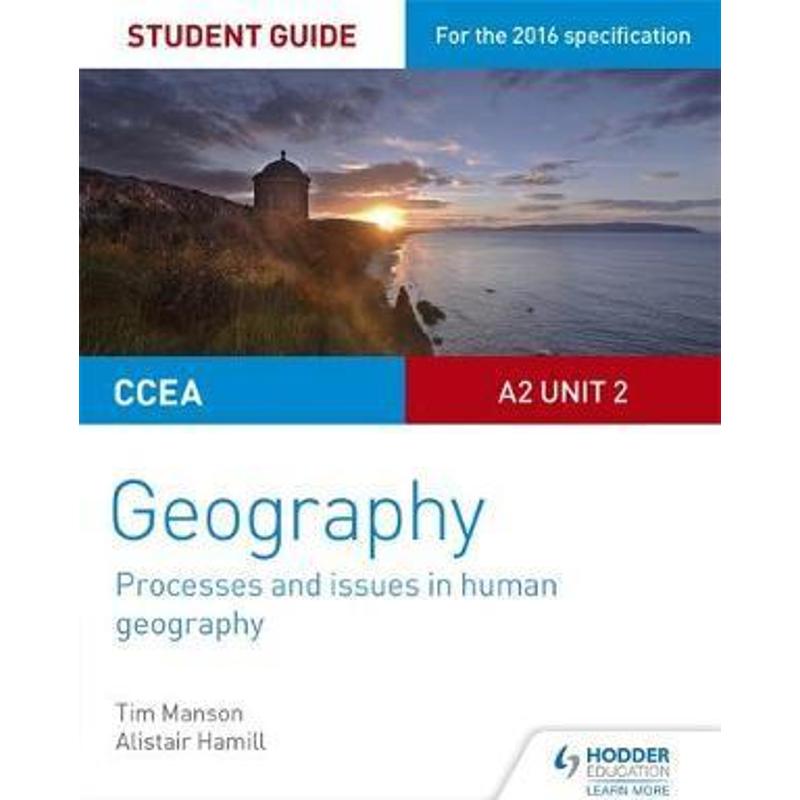 STUDENT GUIDE

For the 2016 specification

CCEA

A2 UNIT 2

Geography

Processes and issues in human geography

Tim Manson
Alistair Hamill

HODDER EDUCATION
LEARN MORE